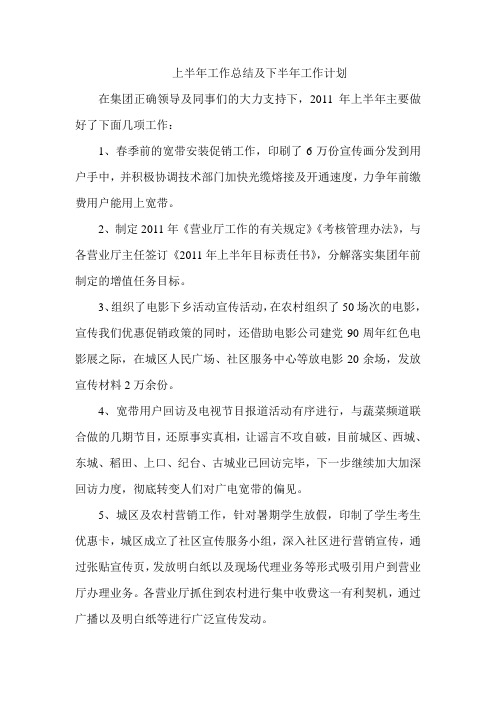 上半年工作总结及下半年工作计划

在集团正确领导及同事们的大力支持下，2011 年上半年主要做好了下面几项工作：

1、春季前的宽带安装促销工作，印刷了 6 万份宣传画分发到用户手中，并积极协调技术部门加快光缆熔接及开通速度，力争年前缴费用户能用上宽带。

2、制定 2011 年《营业厅工作的有关规定》《考核管理办法》，与各营业厅主任签订《2011 年上半年目标责任书》，分解落实集团年前制定的增值任务目标。

3、组织了电影下乡活动宣传活动，在农村组织了 50 场次的电影，宣传我们优惠促销政策的同时，还借助电影公司建党 90 周年红色电影展之际，在城区人民广场、社区服务中心等放电影 20 余场，发放宣传材料 2 万余份。

4、宽带用户回访及电视节目报道活动有序进行，与蔬菜频道联合做的几期节目，还原事实真相，让谣言不攻自破，目前城区、西城、东城、稻田、上口、纪台、古城业已回访完毕，下一步继续加大加深回访力度，彻底转变人们对广电宽带的偏见。

5、城区及农村营销工作，针对暑期学生放假，印制了学生考生优惠卡，城区成立了社区宣传服务小组，深入社区进行营销宣传，通过张贴宣传页，发放明白纸以及现场代理业务等形式吸引用户到营业厅办理业务。各营业厅抓住到农村进行集中收费这一有利契机，通过广播以及明白纸等进行广泛宣传发动。